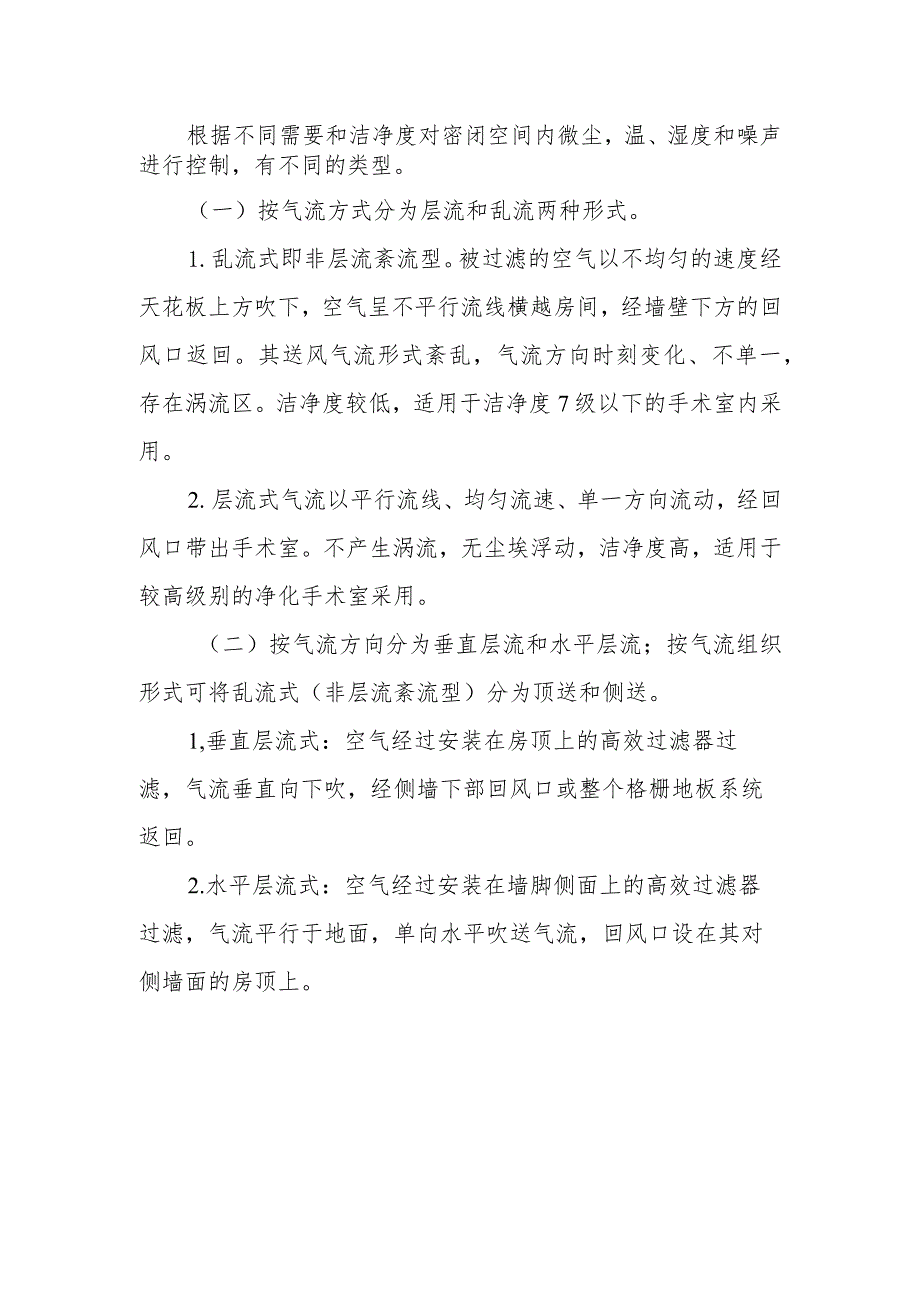 根据不同需要和洁净度对密闭空间内微尘，温、湿度和噪声进行控制，有不同的类型。

（一）按气流方式分为层流和乱流两种形式。

1. 乱流式即非层流紊流型。被过滤的空气以不均匀的速度经天花板上方吹下，空气呈不平行流线横越房间，经墙壁下方的回风口返回。其送风气流形式紊乱，气流方向时刻变化、不单一，存在涡流区。洁净度较低，适用于洁净度 7 级以下的手术室内采用。

2. 层流式气流以平行流线、均匀流速、单一方向流动，经回风口带出手术室。不产生涡流，无尘埃浮动，洁净度高，适用于较高级别的净化手术室采用。

（二）按气流方向分为垂直层流和水平层流；按气流组织形式可将乱流式（非层流紊流型）分为顶送和侧送。

1,垂直层流式：空气经过安装在房顶上的高效过滤器过滤，气流垂直向下吹，经侧墙下部回风口或整个格栅地板系统返回。

2.水平层流式：空气经过安装在墙脚侧面上的高效过滤器过滤，气流平行于地面，单向水平吹送气流，回风口设在其对侧墙面的房顶上。